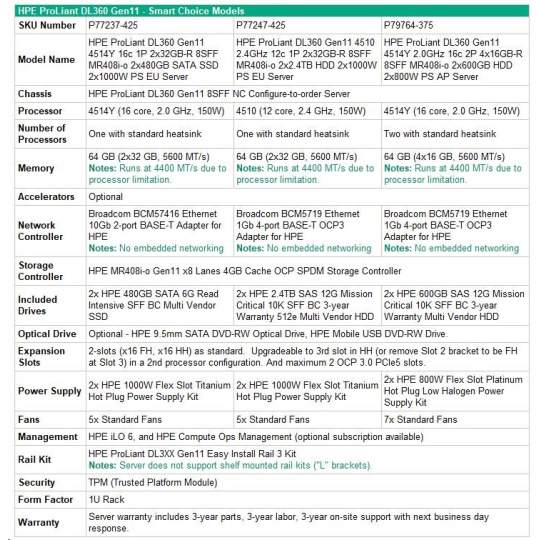 HPE ProLiant DL360 Gen11 - Smart Choice Models

| SKU Number | P77237-425 | P77247-425 | P79764-375 |
|---|---|---|---|
| Model Name | HPE ProLiant DL360 Gen11 4514Y 16c 1P 2x32GB-R 8SFF MR408i-o 2x480GB SATA SSD 2x1000W PS EU Server | HPE ProLiant DL360 Gen11 4510 2.4GHz 12c 1P 2x32GB-R 8SFF MR408i-o 2x2.4TB HDD 2x1000W PS EU Server | HPE ProLiant DL360 Gen11 4514Y 2.0GHz 16c 2P 4x16GB-R 8SFF MR408i-o 2x600GB HDD 2x800W PS AP Server |
| Chassis | HPE ProLiant DL360 Gen11 8SFF NC Configure-to-order Server | | |
| Processor | 4514Y (16 core, 2.0 GHz, 150W) | 4510 (12 core, 2.4 GHz, 150W) | 4514Y (16 core, 2.0 GHz, 150W) |
| Number of Processors | One with standard heatsink | One with standard heatsink | Two with standard heatsink |
| Memory | 64 GB (2x32 GB, 5600 MT/s) Notes: Runs at 4400 MT/s due to processor limitation. | 64 GB (2x32 GB, 5600 MT/s) Notes: Runs at 4400 MT/s due to processor limitation. | 64 GB (4x16 GB, 5600 MT/s) Notes: Runs at 4400 MT/s due to processor limitation. |
| Accelerators | Optional | | |
| Network Controller | Broadcom BCM57416 Ethernet 10Gb 2-port BASE-T Adapter for HPE Notes: No embedded networking | Broadcom BCM5719 Ethernet 1Gb 4-port BASE-T OCP3 Adapter for HPE Notes: No embedded networking | Broadcom BCM5719 Ethernet 1Gb 4-port BASE-T OCP3 Adapter for HPE Notes: No embedded networking |
| Storage Controller | HPE MR408i-o Gen11 x8 Lanes 4GB Cache OCP SPDM Storage Controller | | |
| Included Drives | 2x HPE 480GB SATA 6G Read Intensive SFF BC Multi Vendor SSD | 2x HPE 2.4TB SAS 12G Mission Critical 10K SFF BC 3-year Warranty 512e Multi Vendor HDD | 2x HPE 600GB SAS 12G Mission Critical 10K SFF BC 3-year Warranty Multi Vendor HDD |
| Optical Drive | Optional - HPE 9.5mm SATA DVD-RW Optical Drive, HPE Mobile USB DVD-RW Drive. | | |
| Expansion Slots | 2-slots (x16 FH, x16 HH) as standard. Upgradeable to 3rd slot in HH (or remove Slot 2 bracket to be FH at Slot 3) in a 2nd processor configuration. And maximum 2 OCP 3.0 PCIe5 slots. | | |
| Power Supply | 2x HPE 1000W Flex Slot Titanium Hot Plug Power Supply Kit | 2x HPE 1000W Flex Slot Titanium Hot Plug Power Supply Kit | 2x HPE 800W Flex Slot Platinum Hot Plug Low Halogen Power Supply Kit |
| Fans | 5x Standard Fans | 5x Standard Fans | 7x Standard Fans |
| Management | HPE iLO 6, and HPE Compute Ops Management (optional subscription available) | | |
| Rail Kit | HPE ProLiant DL3XX Gen11 Easy Install Rail 3 Kit Notes: Server does not support shelf mounted rail kits ("L" brackets). | | |
| Security | TPM (Trusted Platform Module) | | |
| Form Factor | 1U Rack | | |
| Warranty | Server warranty includes 3-year parts, 3-year labor, 3-year on-site support with next business day response. | | |